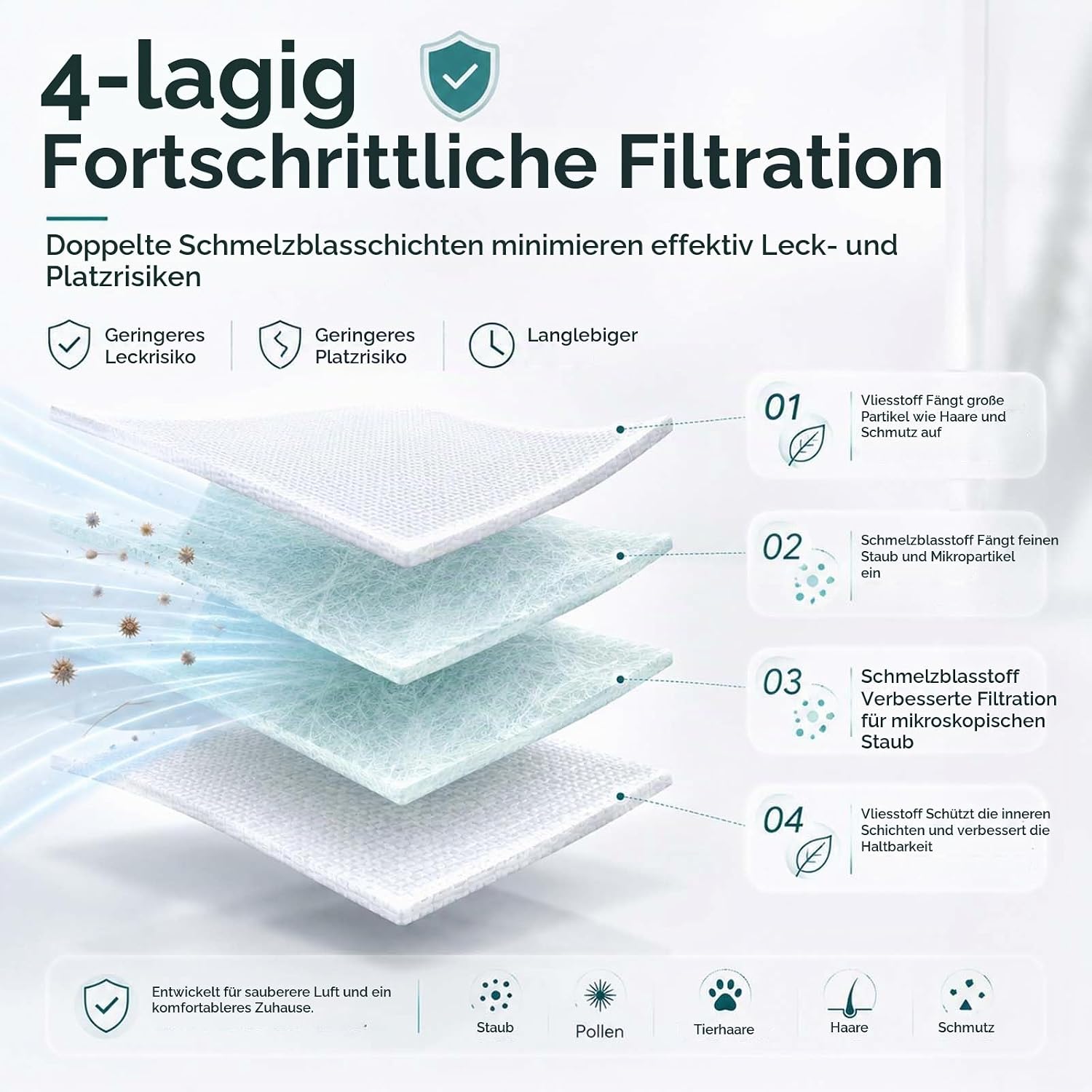 4-lagig
Fortschrittliche Filtration

Doppelte Schmelzblasschichten minimieren effektiv Leck- und Platzrisiken

Geringeres Leckrisiko

Geringeres Platzrisiko

Langlebiger

01
Vliesstoff Fängt große Partikel wie Haare und Schmutz auf

02
Schmelzblasstoff Fängt feinen Staub und Mikropartikel ein

03
Schmelzblasstoff Verbesserte Filtration für mikroskopischen Staub

04
Vliesstoff Schützt die inneren Schichten und verbessert die Haltbarkeit

Entwickelt für sauberere Luft und ein komfortableres Zuhause.

Staub

Pollen

Tierhaare

Haare

Schmutz